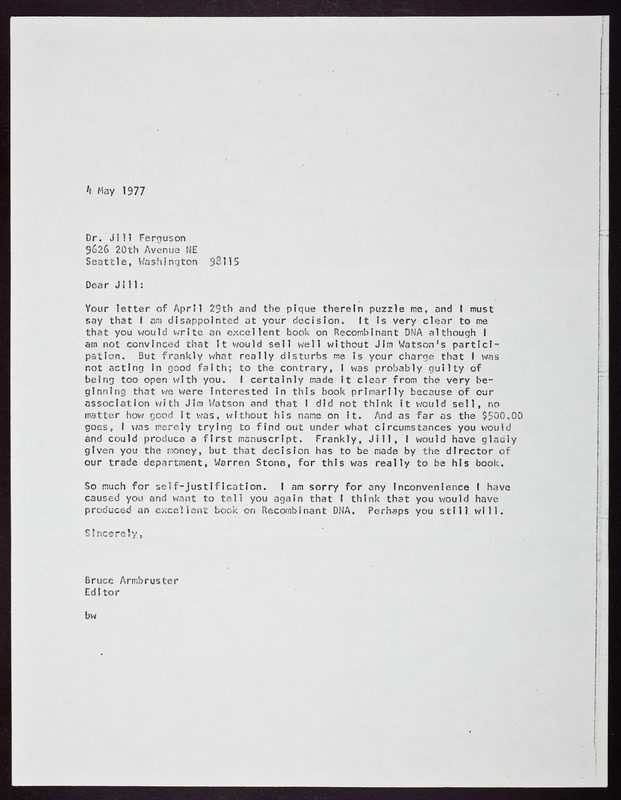 4 May 1977

Dr. Jill Ferguson
9626 20th Avenue NE
Seattle, Washington 98115

Dear Jill:

Your letter of April 29th and the pique therein puzzle me, and I must say that I am disappointed at your decision. It is very clear to me that you would write an excellent book on Recombinant DNA although I am not convinced that it would sell well without Jim Watson's participation. But frankly what really disturbs me is your charge that I was not acting in good faith; to the contrary, I was probably guilty of being too open with you. I certainly made it clear from the very beginning that we were interested in this book primarily because of our association with Jim Watson and that I did not think it would sell, no matter how good it was, without his name on it. And as far as the $500.00 goes, I was merely trying to find out under what circumstances you would and could produce a first manuscript. Frankly, Jill, I would have gladly given you the money, but that decision has to be made by the director of our trade department, Warren Stone, for this was really to be his book.

So much for self-justification. I am sorry for any inconvenience I have caused you and want to tell you again that I think that you would have produced an excellent book on Recombinant DNA. Perhaps you still will.

Sincerely,

Bruce Armbruster
Editor

bw